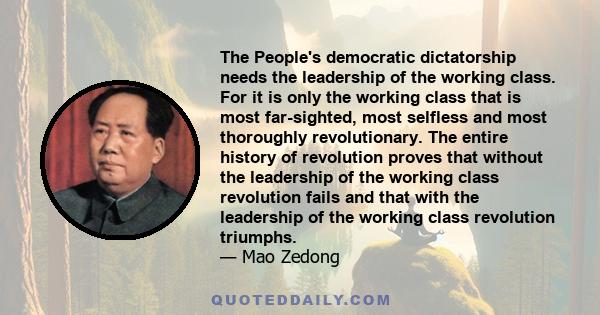 The People's democratic dictatorship needs the leadership of the working class. For it is only the working class that is most far-sighted, most selfless and most thoroughly revolutionary. The entire history of revolution proves that without the leadership of the working class revolution fails and that with the leadership of the working class revolution triumphs.
— Mao Zedong

QUOTEDDAILY.COM